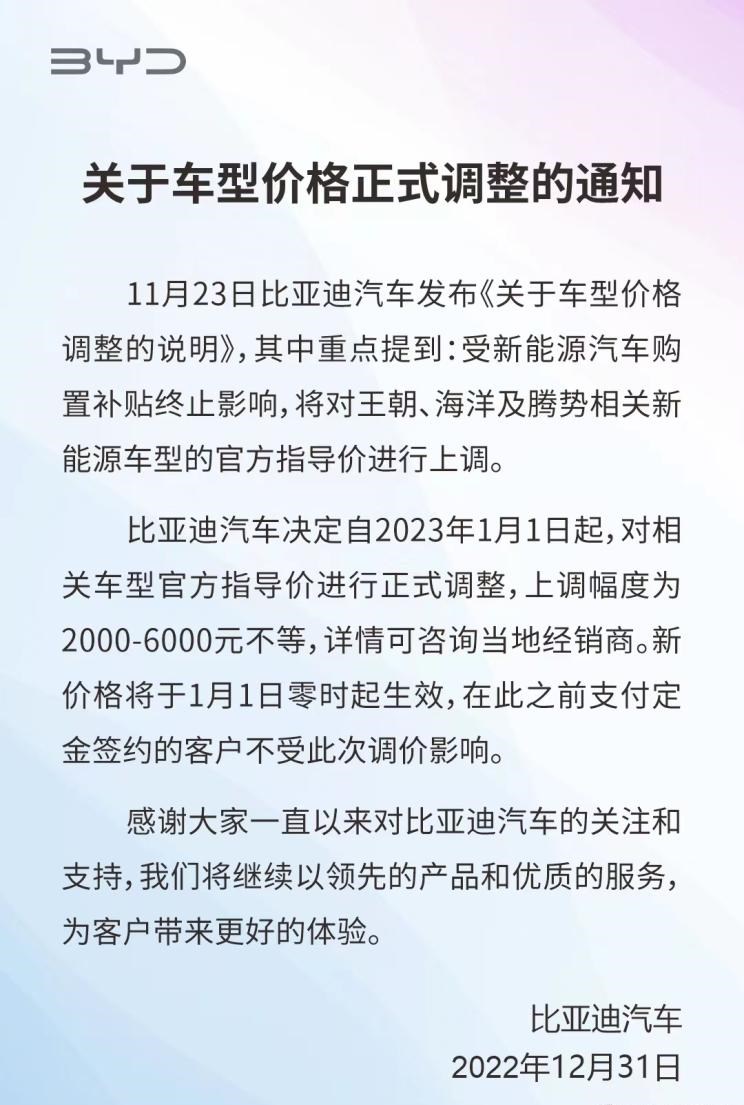 BYD

关于车型价格正式调整的通知

11月23日比亚迪汽车发布《关于车型价格调整的说明》，其中重点提到：受新能源汽车购置补贴终止影响，将对王朝、海洋及腾势相关新能源车型的官方指导价进行上调。

比亚迪汽车决定自2023年1月1日起，对相关车型官方指导价进行正式调整，上调幅度为2000-6000元不等，详情可咨询当地经销商。新价格将于1月1日零时起生效，在此之前支付定金签约的客户不受此次调价影响。

感谢大家一直以来对比亚迪汽车的关注和支持，我们将继续以领先的产品和优质的服务，为客户带来更好的体验。

比亚迪汽车
2022年12月31日